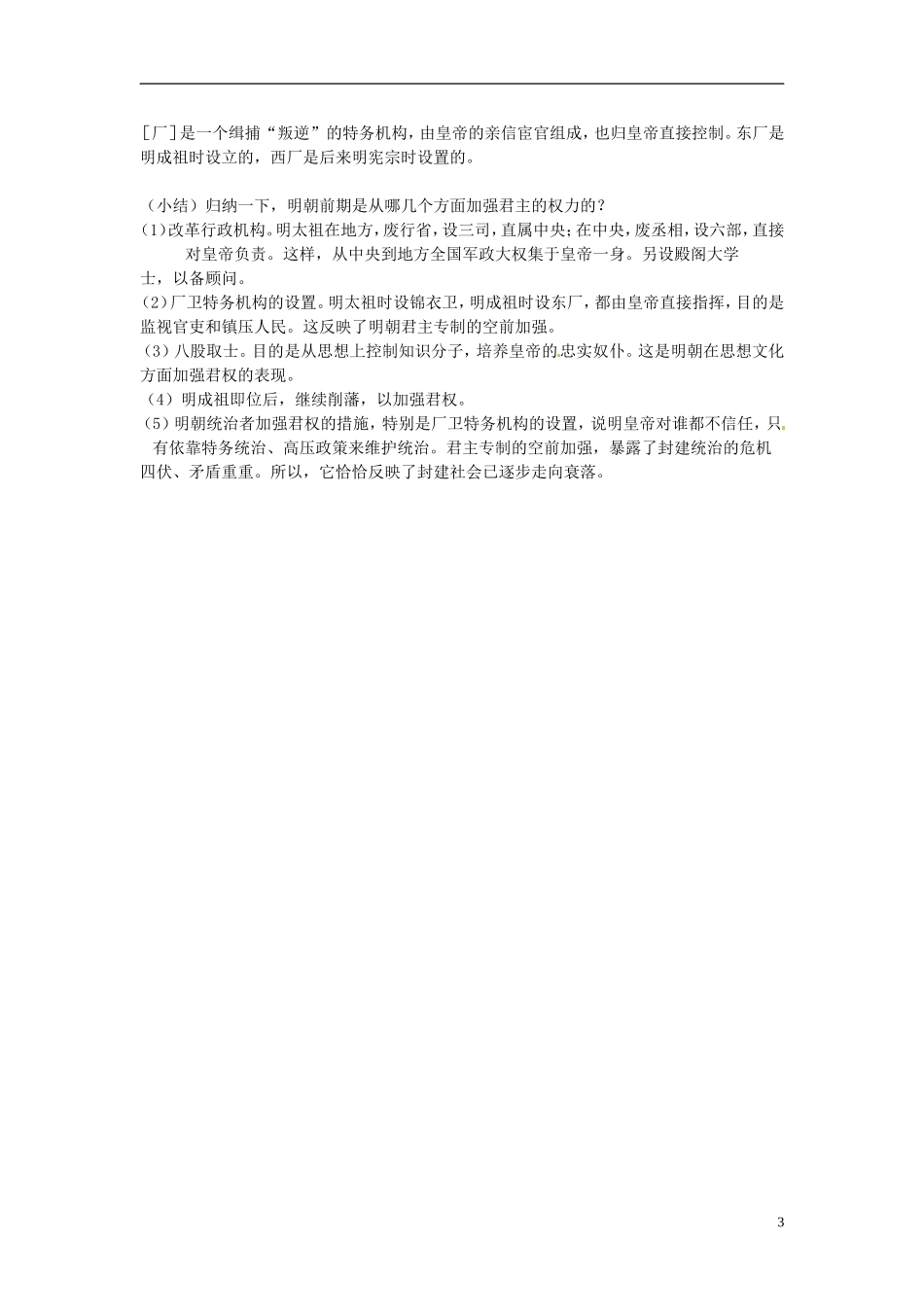 [厂]是一个缉捕“叛逆”的特务机构，由皇帝的亲信宦官组成，也归皇帝直接控制。东厂是明成祖时设立的，西厂是后来明宪宗时设置的。

（小结）归纳一下，明朝前期是从哪几个方面加强君主的权力的？
(1)改革行政机构。明太祖在地方，废行省，设三司，直属中央；在中央，废丞相，设六部，直接对皇帝负责。这样，从中央到地方全国军政大权集于皇帝一身。另设殿阁大学士，以备顾问。
(2)厂卫特务机构的设置。明太祖时设锦衣卫，明成祖时设东厂，都由皇帝直接指挥，目的是监视官吏和镇压人民。这反映了明朝君主专制的空前加强。
(3）八股取士。目的是从思想上控制知识分子，培养皇帝的忠实奴仆。这是明朝在思想文化方面加强君权的表现。
(4）明成祖即位后，继续削藩，以加强君权。
(5）明朝统治者加强君权的措施，特别是厂卫特务机构的设置，说明皇帝对谁都不信任，只有依靠特务统治、高压政策来维护统治。君主专制的空前加强，暴露了封建统治的危机四伏、矛盾重重。所以，它恰恰反映了封建社会已逐步走向衰落。

3